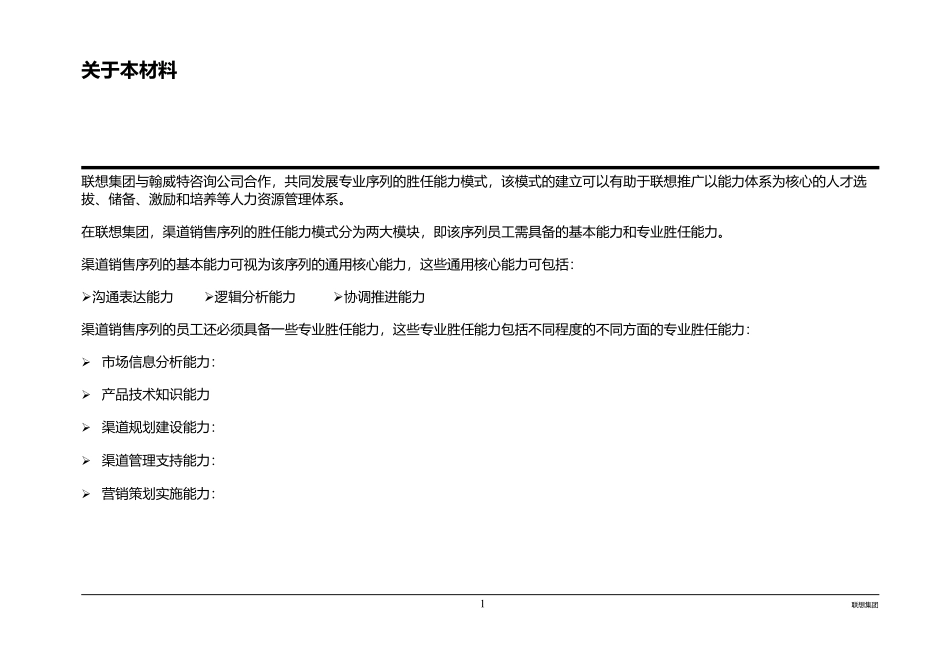 关于本材料

联想集团与翰威特咨询公司合作，共同发展专业序列的胜任能力模式，该模式的建立可以有助于联想推广以能力体系为核心的人才选拔、储备、激励和培养等人力资源管理体系。

在联想集团，渠道销售序列的胜任能力模式分为两大模块，即该序列员工需具备的基本能力和专业胜任能力。

渠道销售序列的基本能力可视为该序列的通用核心能力，这些通用核心能力可包括：

➢沟通表达能力 ➢逻辑分析能力 ➢协调推进能力

渠道销售序列的员工还必须具备一些专业胜任能力，这些专业胜任能力包括不同程度的不同方面的专业胜任能力：

➢ 市场信息分析能力：

➢ 产品技术知识能力

➢ 渠道规划建设能力：

➢ 渠道管理支持能力：

➢ 营销策划实施能力：

1

联想集团